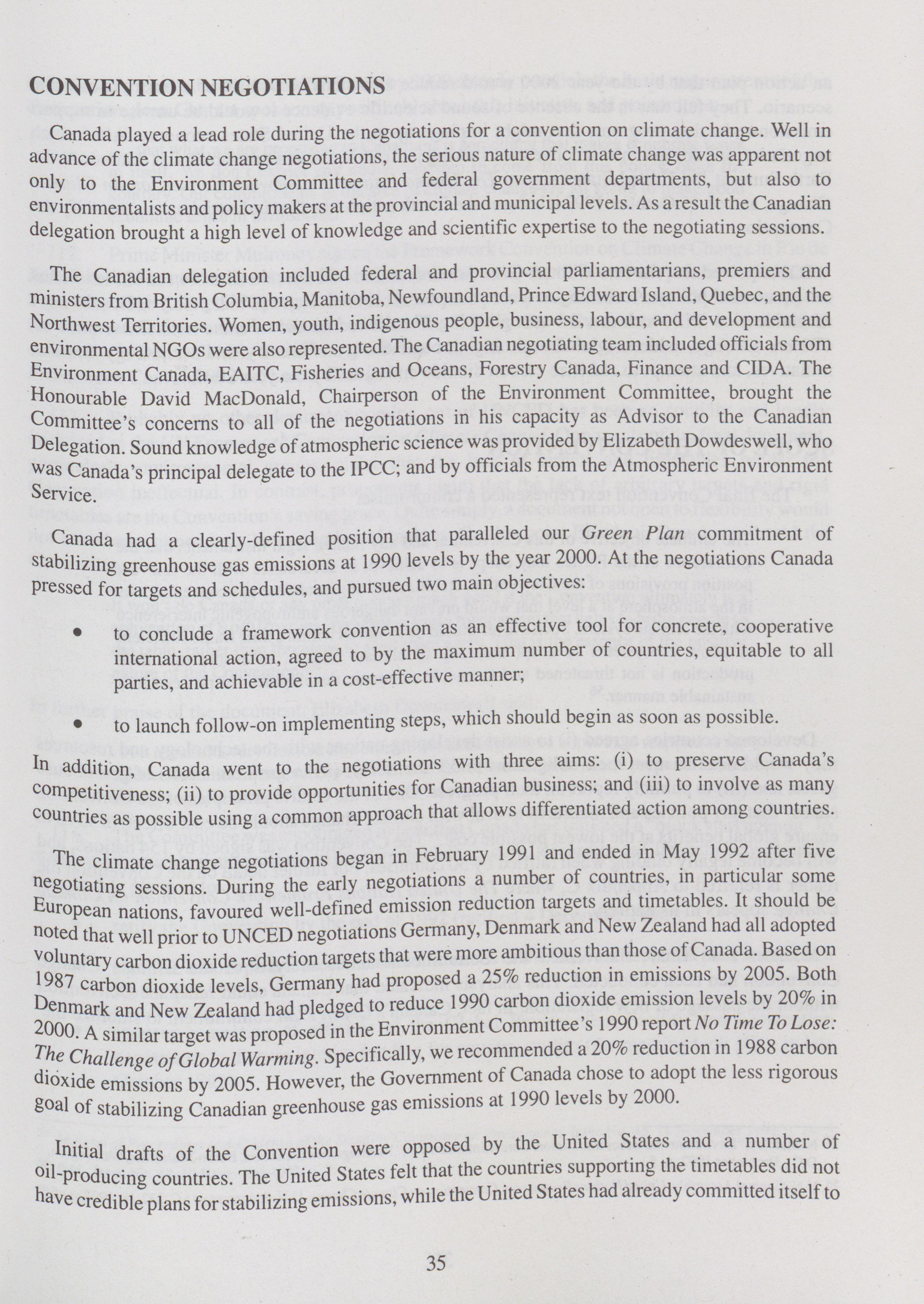 CONVENTION NEGOTIATIONS

Canada played a lead role during the negotiations for a convention on climate change. Well in advance of the climate change negotiations, the serious nature of climate change was apparent not only to the Environment Committee and federal government departments, but also to environmentalists and policy makers at the provincial and municipal levels. As a result the Canadian delegation brought a high level of knowledge and scientific expertise to the negotiating sessions.

The Canadian delegation included federal and provincial parliamentarians, premiers and ministers from British Columbia, Manitoba, Newfoundland, Prince Edward Island, Quebec, and the Northwest Territories. Women, youth, indigenous people, business, labour, and development and environmental NGOs were also represented. The Canadian negotiating team included officials from Environment Canada, EAITC, Fisheries and Oceans, Forestry Canada, Finance and CIDA. The Honourable David MacDonald, Chairperson of the Environment Committee, brought the Committee's concerns to all of the negotiations in his capacity as Advisor to the Canadian Delegation. Sound knowledge of atmospheric science was provided by Elizabeth Dowdeswell, who was Canada's principal delegate to the IPCC; and by officials from the Atmospheric Environment Service.

Canada had a clearly-defined position that paralleled our Green Plan commitment of stabilizing greenhouse gas emissions at 1990 levels by the year 2000. At the negotiations Canada pressed for targets and schedules, and pursued two main objectives:

• to conclude a framework convention as an effective tool for concrete, cooperative international action, agreed to by the maximum number of countries, equitable to all parties, and achievable in a cost-effective manner;

• to launch follow-on implementing steps, which should begin as soon as possible.

In addition, Canada went to the negotiations with three aims: (i) to preserve Canada's competitiveness; (ii) to provide opportunities for Canadian business; and (iii) to involve as many countries as possible using a common approach that allows differentiated action among countries.

The climate change negotiations began in February 1991 and ended in May 1992 after five negotiating sessions. During the early negotiations a number of countries, in particular some European nations, favoured well-defined emission reduction targets and timetables. It should be noted that well prior to UNCED negotiations Germany, Denmark and New Zealand had all adopted voluntary carbon dioxide reduction targets that were more ambitious than those of Canada. Based on 1987 carbon dioxide levels, Germany had proposed a 25% reduction in emissions by 2005. Both Denmark and New Zealand had pledged to reduce 1990 carbon dioxide emission levels by 20% in 2000. A similar target was proposed in the Environment Committee's 1990 report No Time To Lose: The Challenge of Global Warming. Specifically, we recommended a 20% reduction in 1988 carbon dioxide emissions by 2005. However, the Government of Canada chose to adopt the less rigorous goal of stabilizing Canadian greenhouse gas emissions at 1990 levels by 2000.

Initial drafts of the Convention were opposed by the United States and a number of oil-producing countries. The United States felt that the countries supporting the timetables did not have credible plans for stabilizing emissions, while the United States had already committed itself to

35